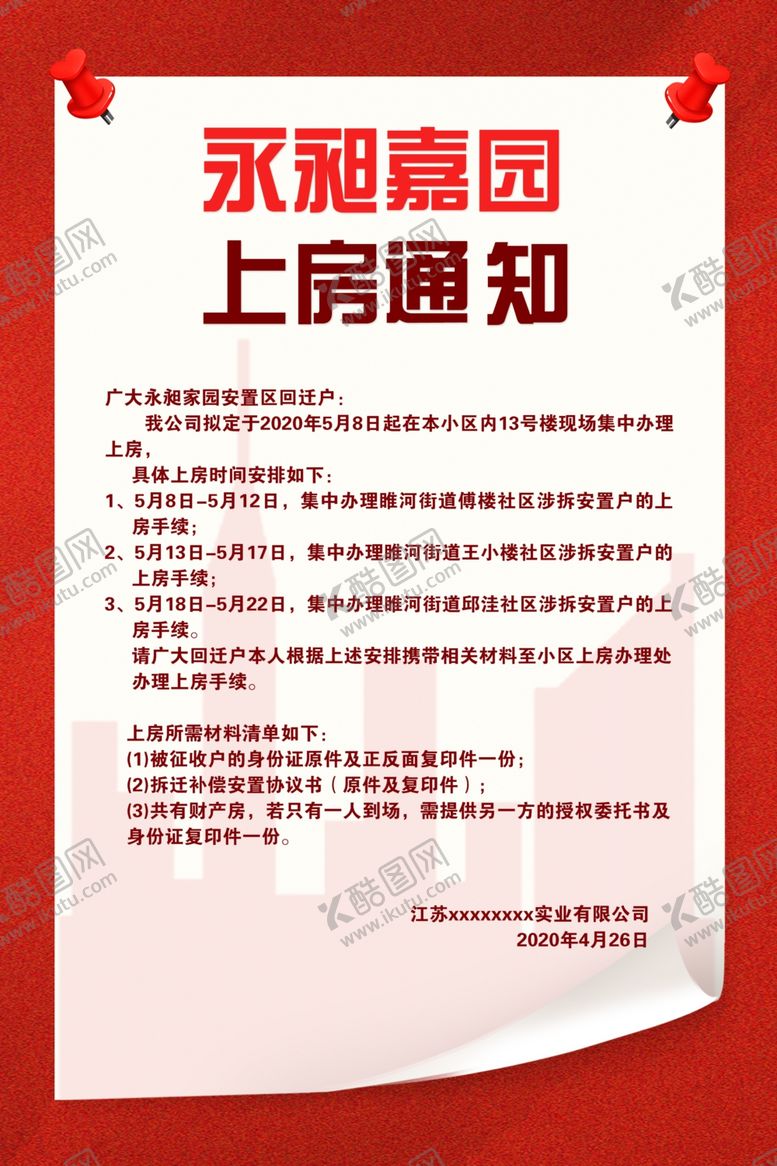 永昶嘉园
上房通知

广大永昶家园安置区回迁户：

我公司拟定于2020年5月8日起在本小区内13号楼现场集中办理上房，

具体上房时间安排如下：

1、5月8日-5月12日，集中办理睢河街道傅楼社区涉拆安置户的上房手续；

2、5月13日-5月17日，集中办理睢河街道王小楼社区涉拆安置户的上房手续；

3、5月18日-5月22日，集中办理睢河街道邱洼社区涉拆安置户的上房手续。

请广大回迁户本人根据上述安排携带相关材料至小区上房办理处办理上房手续。

上房所需材料清单如下：

(1)被征收户的身份证原件及正反面复印件一份；

(2)拆迁补偿安置协议书（原件及复印件）；

(3)共有财产房，若只有一人到场，需提供另一方的授权委托书及身份证复印件一份。

江苏xxxxxxxx实业有限公司
2020年4月26日

酷图网 www.ikutu.com